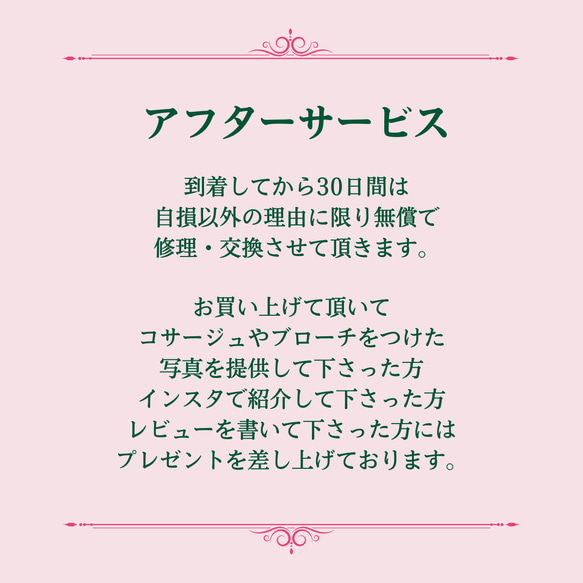 アフターサービス

到着してから30日間は
自損以外の理由に限り無償で
修理・交換させて頂きます。

お買い上げて頂いて
コサージュやブローチをつけた
写真を提供して下さった方
インスタで紹介して下さった方
レビューを書いて下さった方には
プレゼントを差し上げております。